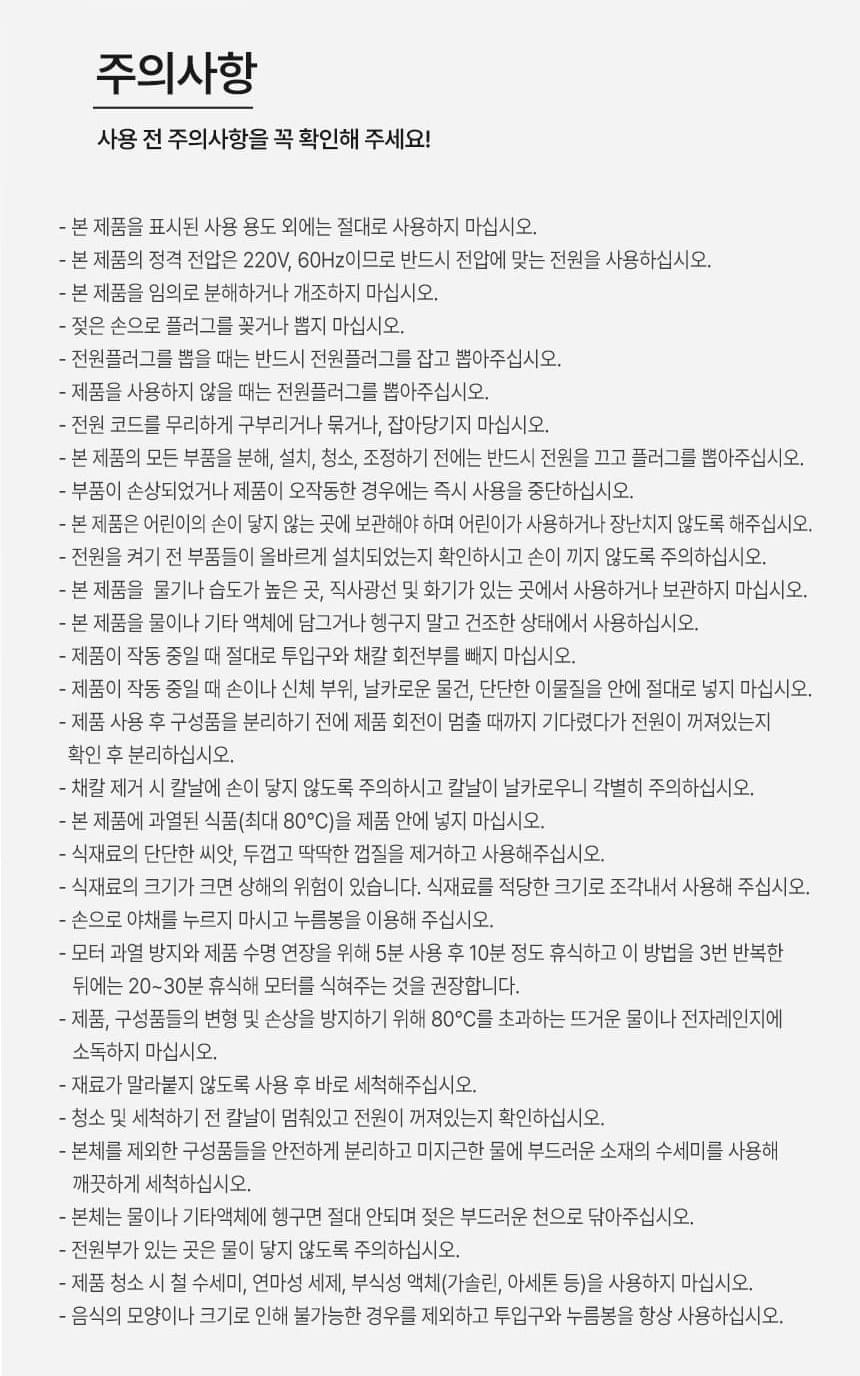 주의사항

사용 전 주의사항을 꼭 확인해 주세요!

- 본 제품을 표시된 사용 용도 외에는 절대로 사용하지 마십시오.
- 본 제품의 정격 전압은 220V, 60Hz이므로 반드시 전압에 맞는 전원을 사용하십시오.
- 본 제품을 임의로 분해하거나 개조하지 마십시오.
- 젖은 손으로 플러그를 꽂거나 뽑지 마십시오.
- 전원플러그를 뽑을 때는 반드시 전원플러그를 잡고 뽑아주십시오.
- 제품을 사용하지 않을 때는 전원플러그를 뽑아주십시오.
- 전원 코드를 무리하게 구부리거나 묶거나, 잡아당기지 마십시오.
- 본 제품의 모든 부품을 분해, 설치, 청소, 조정하기 전에는 반드시 전원을 끄고 플러그를 뽑아주십시오.
- 부품이 손상되었거나 제품이 오작동한 경우에는 즉시 사용을 중단하십시오.
- 본 제품은 어린이의 손이 닿지 않는 곳에 보관해야 하며 어린이가 사용하거나 장난치지 않도록 해주십시오.
- 전원을 켜기 전 부품들이 올바르게 설치되었는지 확인하시고 손이 끼지 않도록 주의하십시오.
- 본 제품을 물기나 습도가 높은 곳, 직사광선 및 화기가 있는 곳에서 사용하거나 보관하지 마십시오.
- 본 제품을 물이나 기타 액체에 담그거나 헹구지 말고 건조한 상태에서 사용하십시오.
- 제품이 작동 중일 때 절대로 투입구와 채칼 회전부를 빼지 마십시오.
- 제품이 작동 중일 때 손이나 신체 부위, 날카로운 물건, 단단한 이물질을 안에 절대로 넣지 마십시오.
- 제품 사용 후 구성품을 분리하기 전에 제품 회전이 멈출 때까지 기다렸다가 전원이 꺼져있는지 확인 후 분리하십시오.
- 채칼 제거 시 칼날에 손이 닿지 않도록 주의하시고 칼날이 날카로우니 각별히 주의하십시오.
- 본 제품에 과열된 식품(최대 80°C)을 제품 안에 넣지 마십시오.
- 식재료의 단단한 씨앗, 두껍고 딱딱한 껍질을 제거하고 사용해주십시오.
- 식재료의 크기가 크면 상해의 위험이 있습니다. 식재료를 적당한 크기로 조각내서 사용해 주십시오.
- 손으로 야채를 누르지 마시고 누름봉을 이용해 주십시오.
- 모터 과열 방지와 제품 수명 연장을 위해 5분 사용 후 10분 정도 휴식하고 이 방법을 3번 반복한 뒤에는 20~30분 휴식해 모터를 식혀주는 것을 권장합니다.
- 제품, 구성품들의 변형 및 손상을 방지하기 위해 80°C를 초과하는 뜨거운 물이나 전자레인지에 소독하지 마십시오.
- 재료가 말라붙지 않도록 사용 후 바로 세척해주십시오.
- 청소 및 세척하기 전 칼날이 멈춰있고 전원이 꺼져있는지 확인하십시오.
- 본체를 제외한 구성품들을 안전하게 분리하고 미지근한 물에 부드러운 소재의 수세미를 사용해 깨끗하게 세척하십시오.
- 본체는 물이나 기타액체에 헹구면 절대 안되며 젖은 부드러운 천으로 닦아주십시오.
- 전원부가 있는 곳은 물이 닿지 않도록 주의하십시오.
- 제품 청소 시 철 수세미, 연마성 세제, 부식성 액체(가솔린, 아세톤 등)을 사용하지 마십시오.
- 음식의 모양이나 크기로 인해 불가능한 경우를 제외하고 투입구와 누름봉을 항상 사용하십시오.